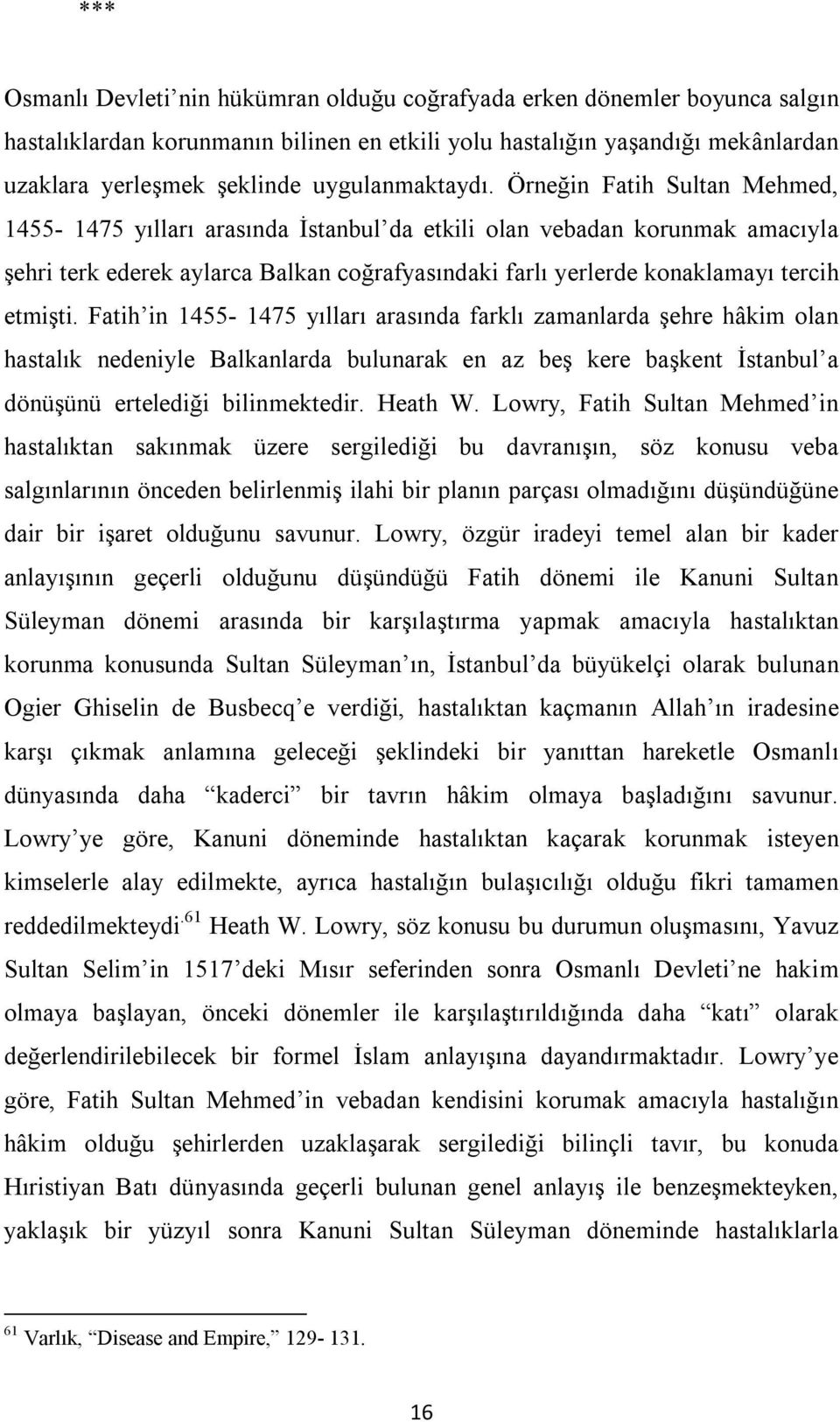 ***

Osmanlı Devleti'nin hükümran olduğu coğrafyada erken dönemler boyunca salgın hastalıklardan korunmanın bilinen en etkili yolu hastalığın yaşandığı mekânlardan uzaklara yerleşmek şeklinde uygulanmaktaydı. Örneğin Fatih Sultan Mehmed, 1455- 1475 yılları arasında İstanbul'da etkili olan vebadan korunmak amacıyla şehri terk ederek aylarca Balkan coğrafyasındaki farlı yerlerde konaklamayı tercih etmişti. Fatih'in 1455- 1475 yılları arasında farklı zamanlarda şehre hâkim olan hastalık nedeniyle Balkanlarda bulunarak en az beş kere başkent İstanbul'a dönüşünü ertelediği bilinmektedir. Heath W. Lowry, Fatih Sultan Mehmed'in hastalıktan sakınmak üzere sergilediği bu davranışın, söz konusu veba salgınlarının önceden belirlenmiş ilahi bir planın parçası olmadığını düşündüğüne dair bir işaret olduğunu savunur. Lowry, özgür iradeyi temel alan bir kader anlayışının geçerli olduğunu düşündüğü Fatih dönemi ile Kanuni Sultan Süleyman dönemi arasında bir karşılaştırma yapmak amacıyla hastalıktan korunma konusunda Sultan Süleyman'ın, İstanbul'da büyükelçi olarak bulunan Ogier Ghiselin de Busbecq'e verdiği, hastalıktan kaçmanın Allah'ın iradesine karşı çıkmak anlamına geleceği şeklindeki bir yanıttan hareketle Osmanlı dünyasında daha "kaderci" bir tavrın hâkim olmaya başladığını savunur. Lowry'ye göre, Kanuni döneminde hastalıktan kaçarak korunmak isteyen kimselerle alay edilmekte, ayrıca hastalığın bulaşıcılığı olduğu fikri tamamen reddedilmekteydi.$^{61}$ Heath W. Lowry, söz konusu bu durumun oluşmasını, Yavuz Sultan Selim'in 1517'deki Mısır seferinden sonra Osmanlı Devleti'ne hakim olmaya başlayan, önceki dönemler ile karşılaştırıldığında daha "katı" olarak değerlendirilebilecek bir formel İslam anlayışına dayandırmaktadır. Lowry'ye göre, Fatih Sultan Mehmed'in vebadan kendisini korumak amacıyla hastalığın hâkim olduğu şehirlerden uzaklaşarak sergilediği bilinçli tavır, bu konuda Hıristiyan Batı dünyasında geçerli bulunan genel anlayış ile benzeşmekteyken, yaklaşık bir yüzyıl sonra Kanuni Sultan Süleyman döneminde hastalıklarla

$^{61}$ Varlık, "Disease and Empire," 129- 131.

16